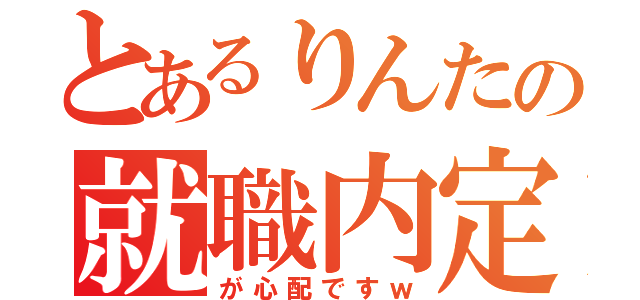 とあるりんたの
就職内定
が心配ですw